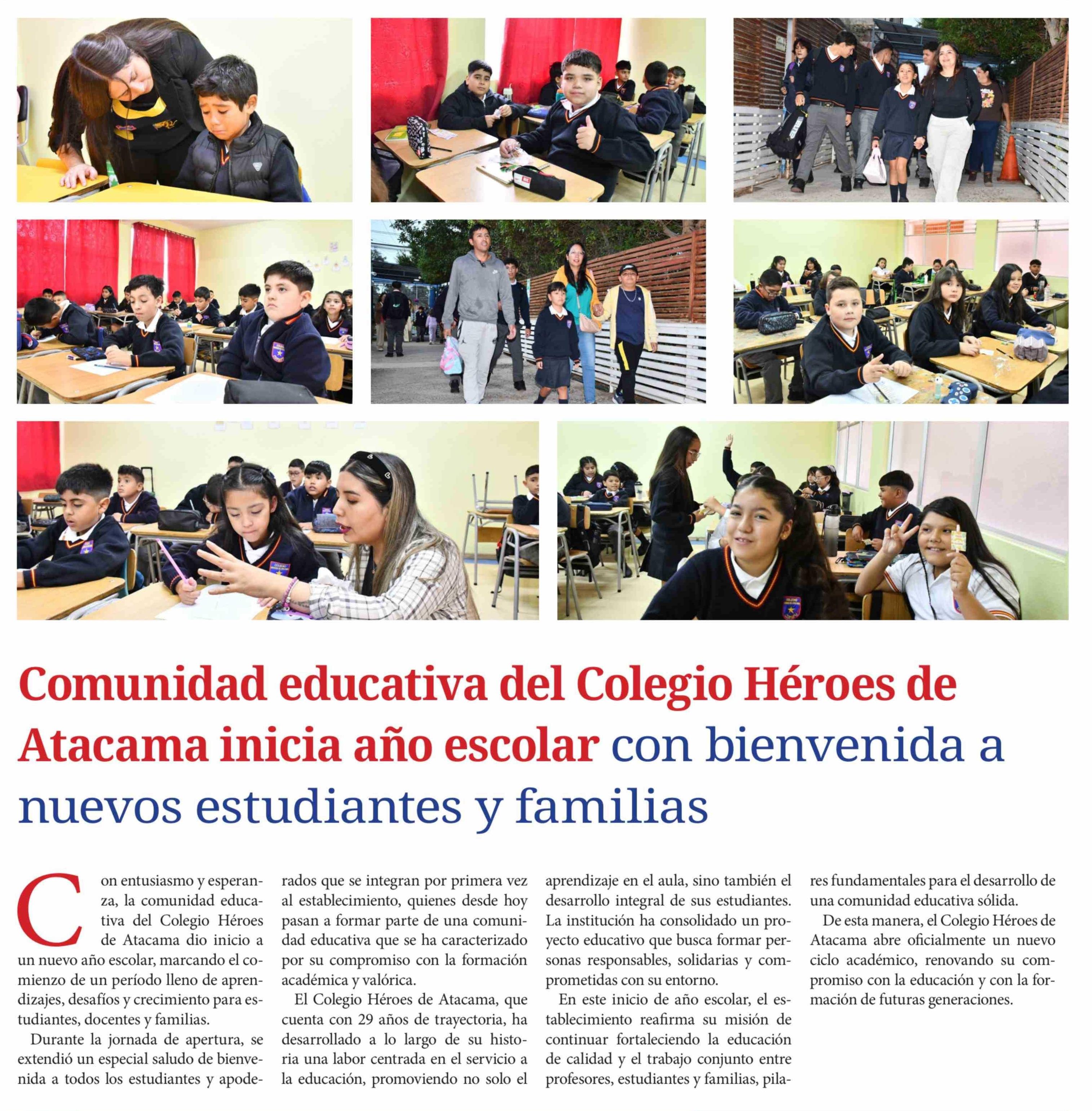 Comunidad educativa del Colegio Héroes de Atacama inicia año escolar con bienvenida a nuevos estudiantes y familias

Con entusiasmo y esperanza, la comunidad educativa del Colegio Héroes de Atacama dio inicio a un nuevo año escolar, marcando el comienzo de un período lleno de aprendizajes, desafíos y crecimiento para estudiantes, docentes y familias.

Durante la jornada de apertura, se extendió un especial saludo de bienvenida a todos los estudiantes y apoderados que se integran por primera vez al establecimiento, quienes desde hoy pasan a formar parte de una comunidad educativa que se ha caracterizado por su compromiso con la formación académica y valórica.

El Colegio Héroes de Atacama, que cuenta con 29 años de trayectoria, ha desarrollado a lo largo de su historia una labor centrada en el servicio a la educación, promoviendo no solo el aprendizaje en el aula, sino también el desarrollo integral de sus estudiantes. La institución ha consolidado un proyecto educativo que busca formar personas responsables, solidarias y comprometidas con su entorno.

En este inicio de año escolar, el establecimiento reafirma su misión de continuar fortaleciendo la educación de calidad y el trabajo conjunto entre profesores, estudiantes y familias, pilares fundamentales para el desarrollo de una comunidad educativa sólida.

De esta manera, el Colegio Héroes de Atacama abre oficialmente un nuevo ciclo académico, renovando su compromiso con la educación y con la formación de futuras generaciones.